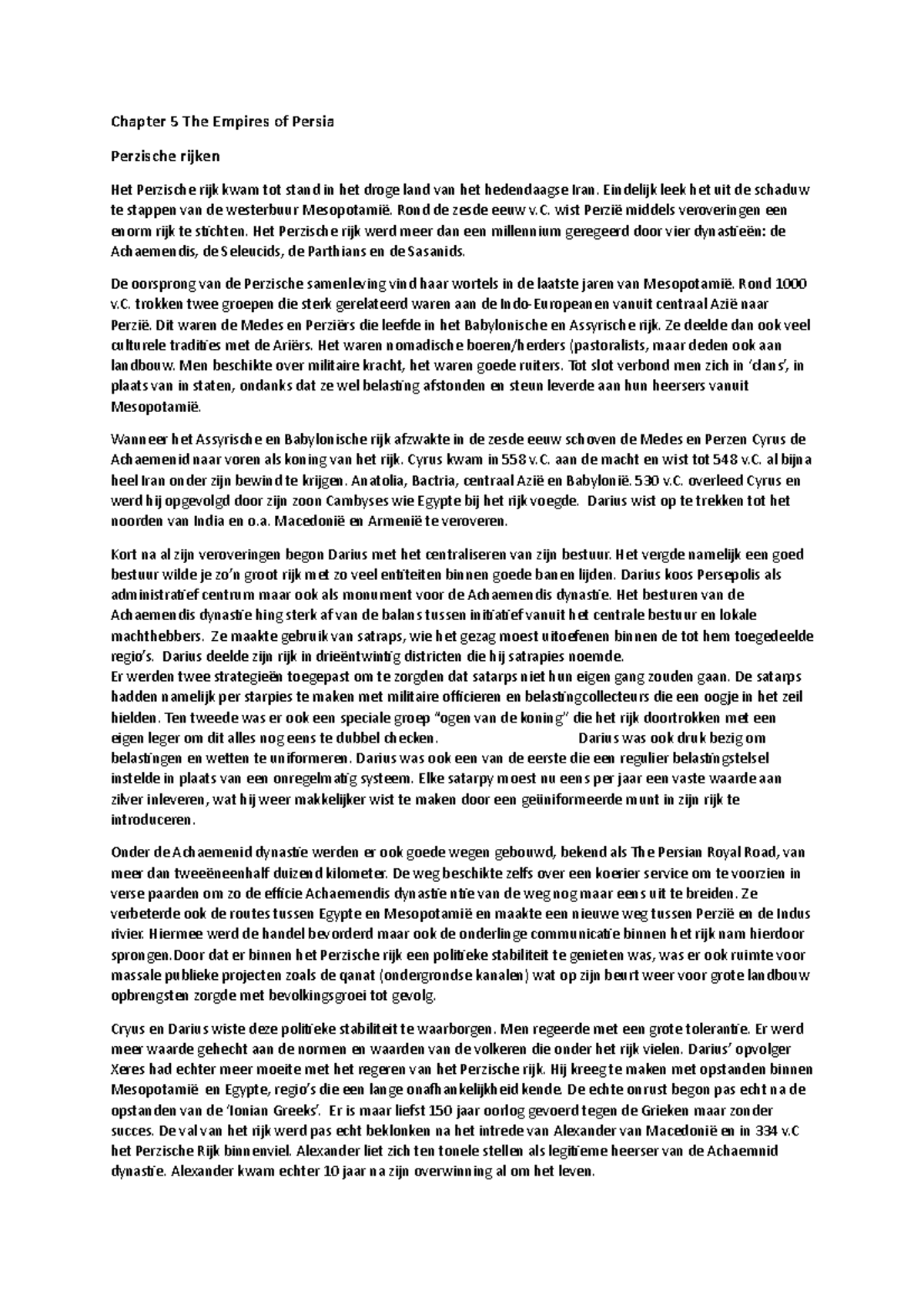 Chapter 5 The Empires of Persia

Perzische rijken

Het Perzische rijk kwam tot stand in het droge land van het hedendaagse Iran. Eindelijk leek het uit de schaduw te stappen van de westerbuur Mesopotamië. Rond de zesde eeuw v.C. wist Perzië middels veroveringen een enorm rijk te stichten. Het Perzische rijk werd meer dan een millennium geregeerd door vier dynastieën: de Achaemendis, de Seleucids, de Parthians en de Sasanids.

De oorsprong van de Perzische samenleving vind haar wortels in de laatste jaren van Mesopotamië. Rond 1000 v.C. trokken twee groepen die sterk gerelateerd waren aan de Indo-Europeanen vanuit centraal Azië naar Perzië. Dit waren de Medes en Perziërs die leefde in het Babylonische en Assyrische rijk. Ze deelde dan ook veel culturele tradities met de Ariërs. Het waren nomadische boeren/herders (pastoralists, maar deden ook aan landbouw. Men beschikte over militaire kracht, het waren goede ruiters. Tot slot verbond men zich in 'clans', in plaats van in staten, ondanks dat ze wel belasting afstonden en steun leverde aan hun heersers vanuit Mesopotamië.

Wanneer het Assyrische en Babylonische rijk afzwakte in de zesde eeuw schoven de Medes en Perzen Cyrus de Achaemenid naar voren als koning van het rijk. Cyrus kwam in 558 v.C. aan de macht en wist tot 548 v.C. al bijna heel Iran onder zijn bewind te krijgen. Anatolia, Bactria, centraal Azië en Babylonië. 530 v.C. overleed Cyrus en werd hij opgevolgd door zijn zoon Cambyses wie Egypte bij het rijk voegde. Darius wist op te trekken tot het noorden van India en o.a. Macedonië en Armenië te veroveren.

Kort na al zijn veroveringen begon Darius met het centraliseren van zijn bestuur. Het vergde namelijk een goed bestuur wilde je zo'n groot rijk met zo veel entiteiten binnen goede banen lijden. Darius koos Persepolis als administratief centrum maar ook als monument voor de Achaemendis dynastie. Het besturen van de Achaemendis dynastie hing sterk af van de balans tussen initiatief vanuit het centrale bestuur en lokale machthebbers. Ze maakte gebruik van satraps, wie het gezag moest uitoefenen binnen de tot hem toegedeelde regio's. Darius deelde zijn rijk in drieëntwintig districten die hij satrapies noemde.
Er werden twee strategieën toegepast om te zorgden dat satarps niet hun eigen gang zouden gaan. De satarps hadden namelijk per starpies te maken met militaire officieren en belastingcollecteurs die een oogje in het zeil hielden. Ten tweede was er ook een speciale groep "ogen van de koning" die het rijk doortrokken met een eigen leger om dit alles nog eens te dubbel checken. Darius was ook druk bezig om belastingen en wetten te uniformeren. Darius was ook een van de eerste die een regulier belastingstelsel instelde in plaats van een onregelmatig systeem. Elke satarpy moest nu eens per jaar een vaste waarde aan zilver inleveren, wat hij weer makkelijker wist te maken door een geüniformeerde munt in zijn rijk te introduceren.

Onder de Achaemenid dynastie werden er ook goede wegen gebouwd, bekend als The Persian Royal Road, van meer dan tweeëneenhalf duizend kilometer. De weg beschikte zelfs over een koerier service om te voorzien in verse paarden om zo de efficie Achaemendis dynastie ntie van de weg nog maar eens uit te breiden. Ze verbeterde ook de routes tussen Egypte en Mesopotamië en maakte een nieuwe weg tussen Perzië en de Indus rivier. Hiermee werd de handel bevorderd maar ook de onderlinge communicatie binnen het rijk nam hierdoor sprongen.Door dat er binnen het Perzische rijk een politieke stabiliteit te genieten was, was er ook ruimte voor massale publieke projecten zoals de qanat (ondergrondse kanalen) wat op zijn beurt weer voor grote landbouw opbrengsten zorgde met bevolkingsgroei tot gevolg.

Cryus en Darius wiste deze politieke stabiliteit te waarborgen. Men regeerde met een grote tolerantie. Er werd meer waarde gehecht aan de normen en waarden van de volkeren die onder het rijk vielen. Darius' opvolger Xeres had echter meer moeite met het regeren van het Perzische rijk. Hij kreeg te maken met opstanden binnen Mesopotamië en Egypte, regio's die een lange onafhankelijkheid kende. De echte onrust begon pas echt na de opstanden van de 'Ionian Greeks'. Er is maar liefst 150 jaar oorlog gevoerd tegen de Grieken maar zonder succes. De val van het rijk werd pas echt beklonken na het intrede van Alexander van Macedonië en in 334 v.C het Perzische Rijk binnenviel. Alexander liet zich ten tonele stellen als legitieme heerser van de Achaemnid dynastie. Alexander kwam echter 10 jaar na zijn overwinning al om het leven.